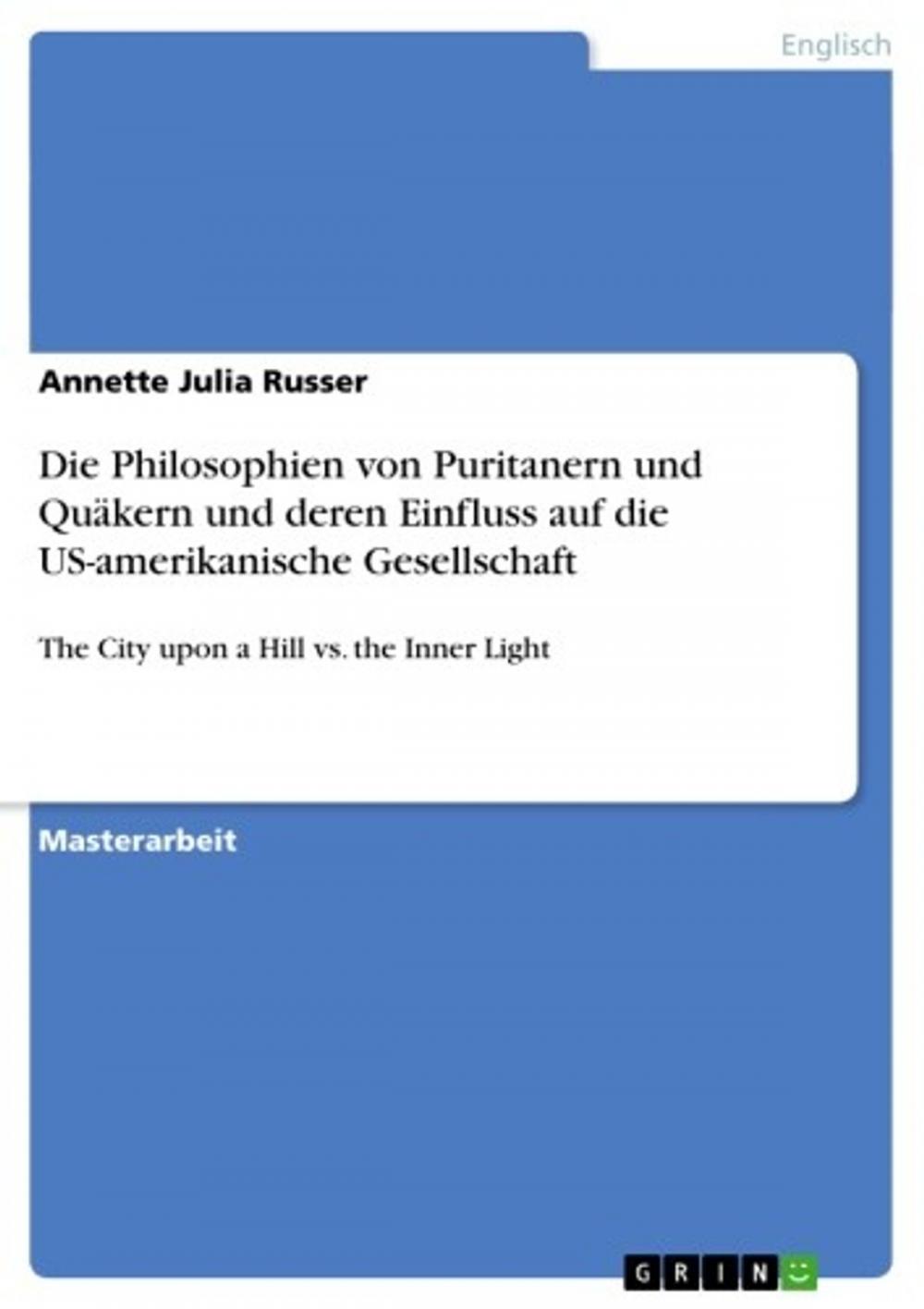 Englisch

Annette Julia Russer

Die Philosophien von Puritanern und Quäkern und deren Einfluss auf die US-amerikanische Gesellschaft

The City upon a Hill vs. the Inner Light

Masterarbeit

GRIN